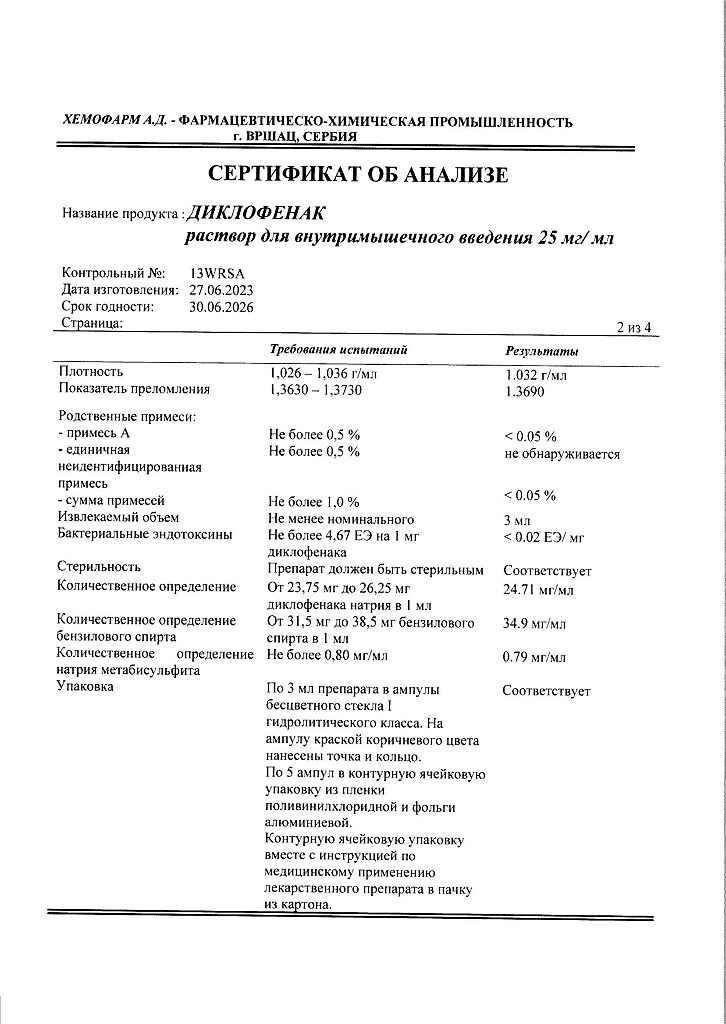 ХЕМОФАРМ А.Д. - ФАРМАЦЕВТИЧЕСКО-ХИМИЧЕСКАЯ ПРОМЫШЛЕННОСТЬ
г. ВРШАЦ, СЕРБИЯ

СЕРТИФИКАТ ОБ АНАЛИЗЕ

Название продукта : ДИКЛОФЕНАК
раствор для внутримышечного введения 25 мг/ мл

Контрольный №: 13WRSA
Дата изготовления: 27.06.2023
Срок годности: 30.06.2026
Страница: 2 из 4

| | Требования испытаний | Результаты |
|---|---|---|
| Плотность | 1,026 – 1,036 г/мл | 1.032 г/мл |
| Показатель преломления | 1,3630 – 1,3730 | 1.3690 |
| Родственные примеси: | | |
| - примесь А | Не более 0,5 % | < 0.05 % |
| - единичная неидентифицированная примесь | Не более 0,5 % | не обнаруживается |
| - сумма примесей | Не более 1,0 % | < 0.05 % |
| Извлекаемый объем | Не менее номинального | 3 мл |
| Бактериальные эндотоксины | Не более 4,67 ЕЭ на 1 мг диклофенака | < 0.02 ЕЭ/ мг |
| Стерильность | Препарат должен быть стерильным | Соответствует |
| Количественное определение | От 23,75 мг до 26,25 мг диклофенака натрия в 1 мл | 24.71 мг/мл |
| Количественное определение бензилового спирта | От 31,5 мг до 38,5 мг бензилового спирта в 1 мл | 34.9 мг/мл |
| Количественное определение натрия метабисульфита | Не более 0,80 мг/мл | 0.79 мг/мл |
| Упаковка | По 3 мл препарата в ампулы бесцветного стекла I гидролитического класса. На ампулу краской коричневого цвета нанесены точка и кольцо. По 5 ампул в контурную ячейковую упаковку из пленки поливинилхлоридной и фольги алюминиевой. Контурную ячейковую упаковку вместе с инструкцией по медицинскому применению лекарственного препарата в пачку из картона. | Соответствует |